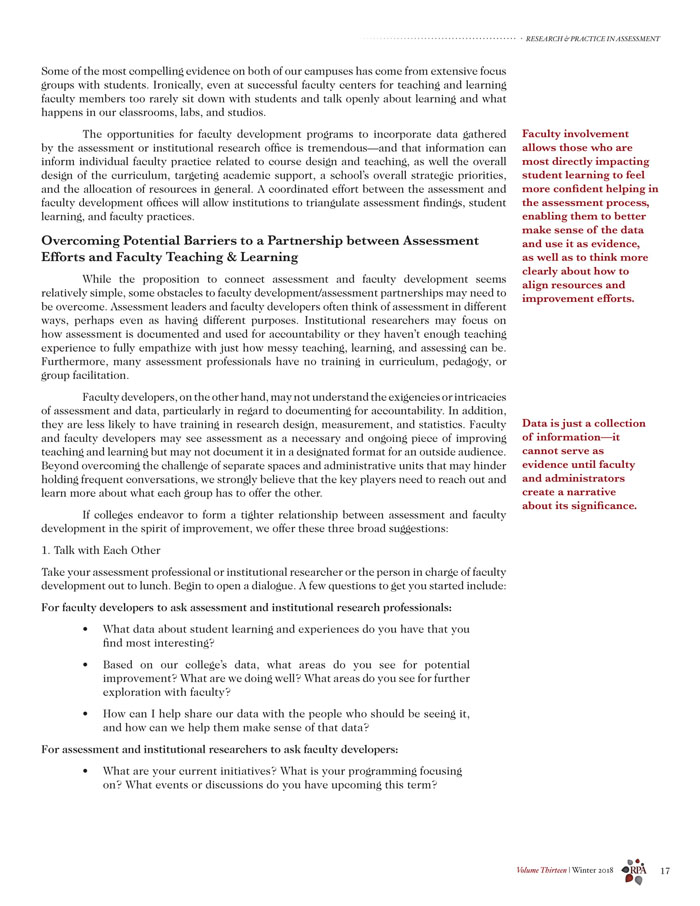 RESEARCH & PRACTICE IN ASSESSMENT

Some of the most compelling evidence on both of our campuses has come from extensive focus groups with students. Ironically, even at successful faculty centers for teaching and learning faculty members too rarely sit down with students and talk openly about learning and what happens in our classrooms, labs, and studios.

The opportunities for faculty development programs to incorporate data gathered by the assessment or institutional research office is tremendous—and that information can inform individual faculty practice related to course design and teaching, as well the overall design of the curriculum, targeting academic support, a school's overall strategic priorities, and the allocation of resources in general. A coordinated effort between the assessment and faculty development offices will allow institutions to triangulate assessment findings, student learning, and faculty practices.

Overcoming Potential Barriers to a Partnership between Assessment Efforts and Faculty Teaching & Learning

While the proposition to connect assessment and faculty development seems relatively simple, some obstacles to faculty development/assessment partnerships may need to be overcome. Assessment leaders and faculty developers often think of assessment in different ways, perhaps even as having different purposes. Institutional researchers may focus on how assessment is documented and used for accountability or they haven't enough teaching experience to fully empathize with just how messy teaching, learning, and assessing can be. Furthermore, many assessment professionals have no training in curriculum, pedagogy, or group facilitation.

Faculty developers, on the other hand, may not understand the exigencies or intricacies of assessment and data, particularly in regard to documenting for accountability. In addition, they are less likely to have training in research design, measurement, and statistics. Faculty and faculty developers may see assessment as a necessary and ongoing piece of improving teaching and learning but may not document it in a designated format for an outside audience. Beyond overcoming the challenge of separate spaces and administrative units that may hinder holding frequent conversations, we strongly believe that the key players need to reach out and learn more about what each group has to offer the other.

If colleges endeavor to form a tighter relationship between assessment and faculty development in the spirit of improvement, we offer these three broad suggestions:

1. Talk with Each Other

Take your assessment professional or institutional researcher or the person in charge of faculty development out to lunch. Begin to open a dialogue. A few questions to get you started include:

For faculty developers to ask assessment and institutional research professionals:

• What data about student learning and experiences do you have that you find most interesting?

• Based on our college's data, what areas do you see for potential improvement? What are we doing well? What areas do you see for further exploration with faculty?

• How can I help share our data with the people who should be seeing it, and how can we help them make sense of that data?

For assessment and institutional researchers to ask faculty developers:

• What are your current initiatives? What is your programming focusing on? What events or discussions do you have upcoming this term?

Faculty involvement allows those who are most directly impacting student learning to feel more confident helping in the assessment process, enabling them to better make sense of the data and use it as evidence, as well as to think more clearly about how to align resources and improvement efforts.

Data is just a collection of information—it cannot serve as evidence until faculty and administrators create a narrative about its significance.

Volume Thirteen | Winter 2018 RPA 17